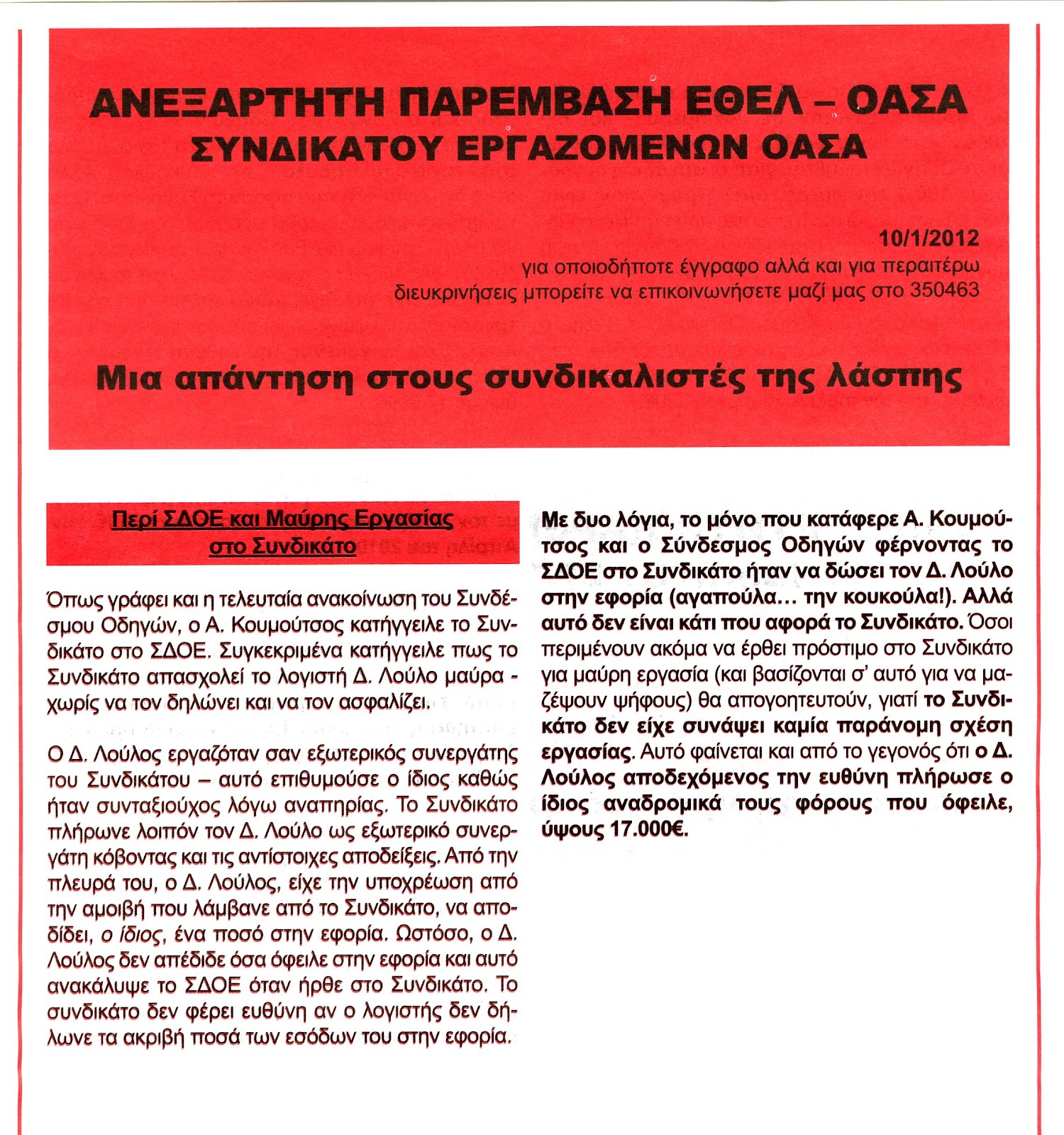 ΑΝΕΞΑΡΤΗΤΗ ΠΑΡΕΜΒΑΣΗ ΕΘΕΛ – ΟΑΣΑ
ΣΥΝΔΙΚΑΤΟΥ ΕΡΓΑΖΟΜΕΝΩΝ ΟΑΣΑ

10/1/2012
για οποιοδήποτε έγγραφο αλλά και για περαιτέρω διευκρινήσεις μπορείτε να επικοινωνήσετε μαζί μας στο 350463

Μια απάντηση στους συνδικαλιστές της λάσπης

Περί ΣΔΟΕ και Μαύρης Εργασίας στο Συνδικάτο

Όπως γράφει και η τελευταία ανακοίνωση του Συνδέσμου Οδηγών, ο Α. Κουμούτσος κατήγγειλε το Συνδικάτο στο ΣΔΟΕ. Συγκεκριμένα κατήγγειλε πως το Συνδικάτο απασχολεί το λογιστή Δ. Λούλο μαύρα - χωρίς να τον δηλώνει και να τον ασφαλίζει.

Ο Δ. Λούλος εργαζόταν σαν εξωτερικός συνεργάτης του Συνδικάτου – αυτό επιθυμούσε ο ίδιος καθώς ήταν συνταξιούχος λόγω αναπηρίας. Το Συνδικάτο πλήρωνε λοιπόν τον Δ. Λούλο ως εξωτερικό συνεργάτη κόβοντας και τις αντίστοιχες αποδείξεις. Από την πλευρά του, ο Δ. Λούλος, είχε την υποχρέωση από την αμοιβή που λάμβανε από το Συνδικάτο, να αποδίδει, ο ίδιος, ένα ποσό στην εφορία. Ωστόσο, ο Δ. Λούλος δεν απέδιδε όσα όφειλε στην εφορία και αυτό ανακάλυψε το ΣΔΟΕ όταν ήρθε στο Συνδικάτο. Το συνδικάτο δεν φέρει ευθύνη αν ο λογιστής δεν δήλωνε τα ακριβή ποσά των εσόδων του στην εφορία.

Με δυο λόγια, το μόνο που κατάφερε Α. Κουμούτσος και ο Σύνδεσμος Οδηγών φέρνοντας το ΣΔΟΕ στο Συνδικάτο ήταν να δώσει τον Δ. Λούλο στην εφορία (αγαπούλα… την κουκούλα!). Αλλά αυτό δεν είναι κάτι που αφορά το Συνδικάτο. Όσοι περιμένουν ακόμα να έρθει πρόστιμο στο Συνδικάτο για μαύρη εργασία (και βασίζονται σ' αυτό για να μαζέψουν ψήφους) θα απογοητευτούν, γιατί το Συνδικάτο δεν είχε συνάψει καμία παράνομη σχέση εργασίας. Αυτό φαίνεται και από το γεγονός ότι ο Δ. Λούλος αποδεχόμενος την ευθύνη πλήρωσε ο ίδιος αναδρομικά τους φόρους που όφειλε, ύψους 17.000€.